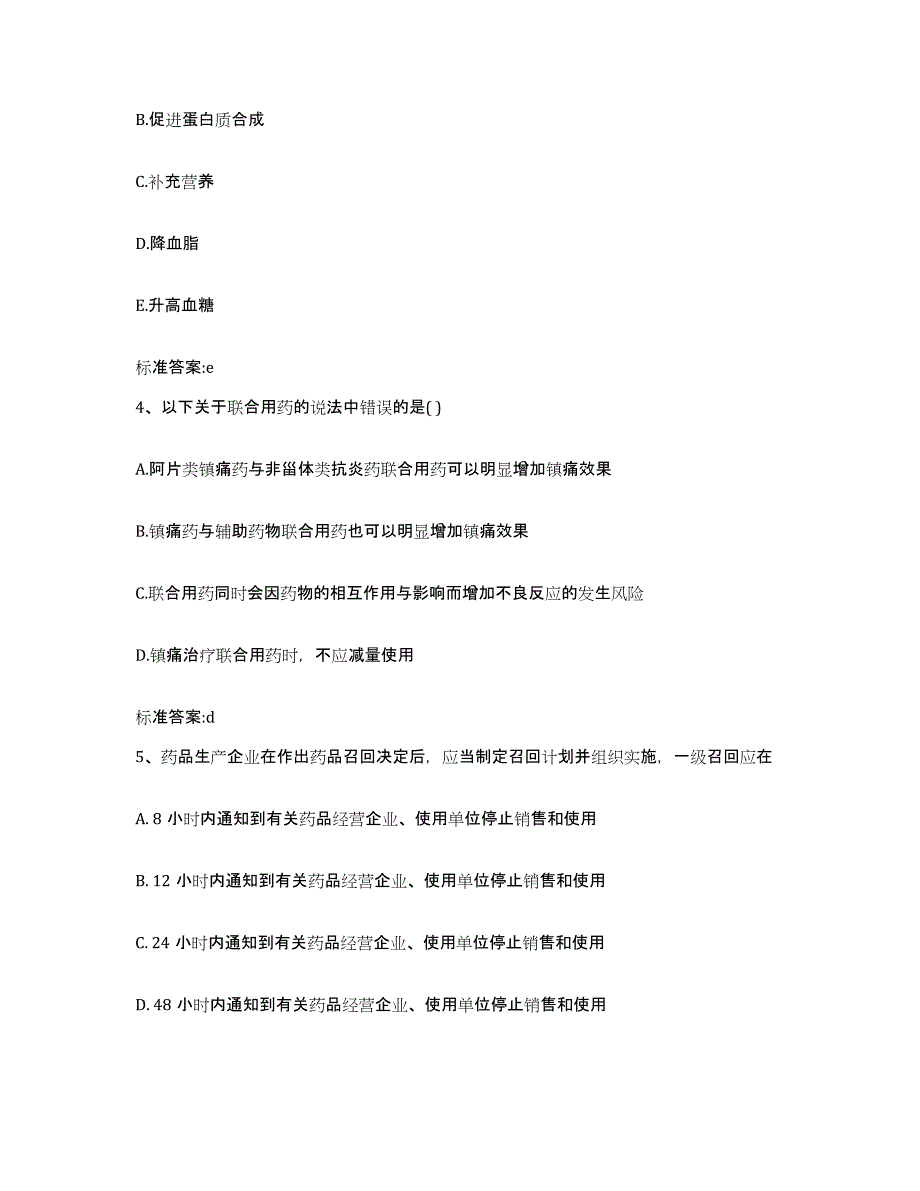 B.促进蛋白质合成

C.补充营养

D.降血脂

E.升高血糖

标准答案:e

4、以下关于联合用药的说法中错误的是( )

A.阿片类镇痛药与非甾体类抗炎药联合用药可以明显增加镇痛效果

B.镇痛药与辅助药物联合用药也可以明显增加镇痛效果

C.联合用药同时会因药物的相互作用与影响而增加不良反应的发生风险

D.镇痛治疗联合用药时，不应减量使用

标准答案:d

5、药品生产企业在作出药品召回决定后，应当制定召回计划并组织实施，一级召回应在

A. 8 小时内通知到有关药品经营企业、使用单位停止销售和使用

B. 12 小时内通知到有关药品经营企业、使用单位停止销售和使用

C. 24 小时内通知到有关药品经营企业、使用单位停止销售和使用

D. 48 小时内通知到有关药品经营企业、使用单位停止销售和使用